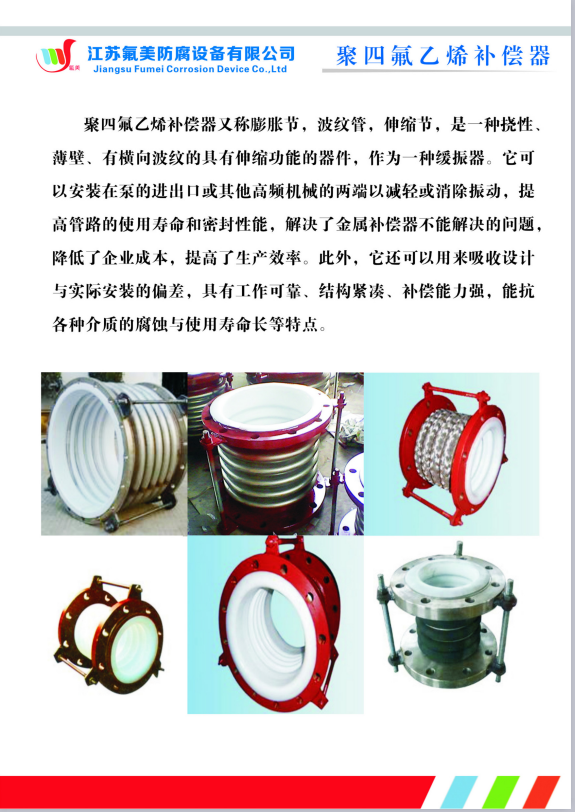 氟美

江苏氟美防腐设备有限公司
Jiangsu Fumei Corrosion Device Co.,Ltd

聚四氟乙烯补偿器

聚四氟乙烯补偿器又称膨胀节，波纹管，伸缩节，是一种挠性、薄壁、有横向波纹的具有伸缩功能的器件，作为一种缓振器。它可以安装在泵的进出口或其他高频机械的两端以减轻或消除振动，提高管路的使用寿命和密封性能，解决了金属补偿器不能解决的问题，降低了企业成本，提高了生产效率。此外，它还可以用来吸收设计与实际安装的偏差，具有工作可靠、结构紧凑、补偿能力强，能抗各种介质的腐蚀与使用寿命长等特点。